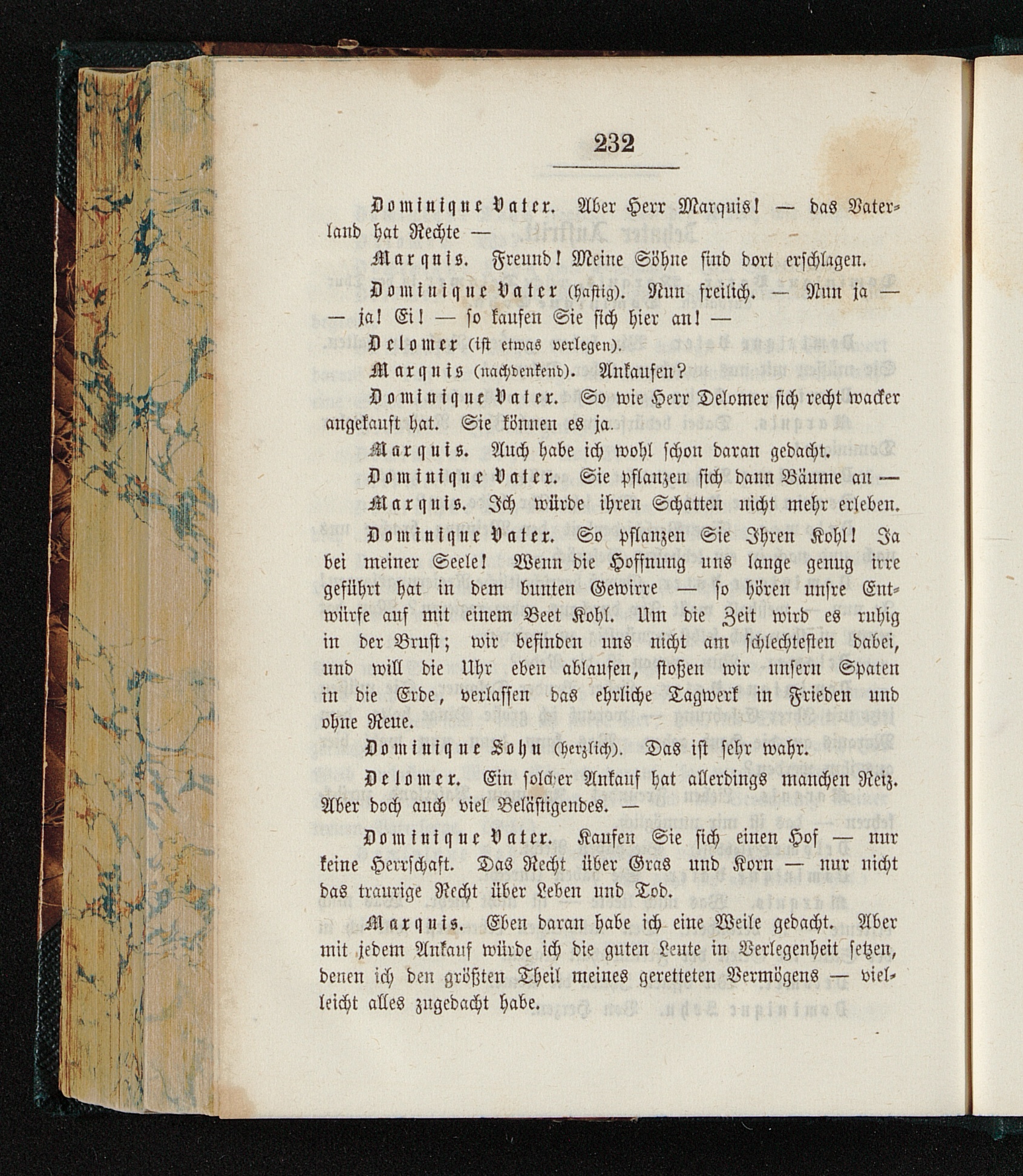 232

Dominique Vater. Aber Herr Marquis! — das Vaterland hat Rechte —

Marquis. Freund! Meine Söhne sind dort erschlagen.

Dominique Vater (hastig). Nun freilich. — Nun ja — — ja! Ei! — so kaufen Sie sich hier an! —

Delomer (ist etwas verlegen).

Marquis (nachdenkend). Ankaufen?

Dominique Vater. So wie Herr Delomer sich recht wacker angekauft hat. Sie können es ja.

Marquis. Auch habe ich wohl schon daran gedacht.

Dominique Vater. Sie pflanzen sich dann Bäume an —

Marquis. Ich würde ihren Schatten nicht mehr erleben.

Dominique Vater. So pflanzen Sie Ihren Kohl! Ja bei meiner Seele! Wenn die Hoffnung uns lange genug irre geführt hat in dem bunten Gewirre — so hören unsre Entwürfe auf mit einem Beet Kohl. Um die Zeit wird es ruhig in der Brust; wir befinden uns nicht am schlechtesten dabei, und will die Uhr eben ablaufen, stoßen wir unsern Spaten in die Erde, verlassen das ehrliche Tagwerk in Frieden und ohne Reue.

Dominique Sohn (herzlich). Das ist sehr wahr.

Delomer. Ein solcher Ankauf hat allerdings manchen Reiz. Aber doch auch viel Belästigendes. —

Dominique Vater. Kaufen Sie sich einen Hof — nur keine Herrschaft. Das Recht über Gras und Korn — nur nicht das traurige Recht über Leben und Tod.

Marquis. Eben daran habe ich eine Weile gedacht. Aber mit jedem Ankauf würde ich die guten Leute in Verlegenheit setzen, denen ich den größten Theil meines geretteten Vermögens — vielleicht alles zugedacht habe.